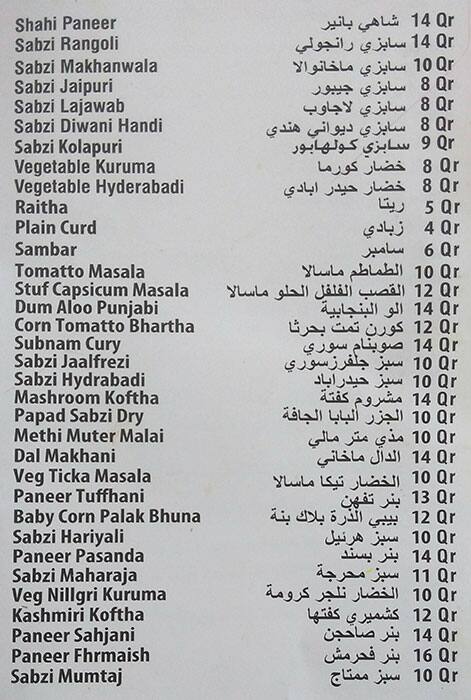 | | | |
|---|---|---|
| Shahi Paneer | شاهي بانير | 14 Qr |
| Sabzi Rangoli | سابزي رانجولي | 14 Qr |
| Sabzi Makhanwala | سابزي ماخانوالا | 10 Qr |
| Sabzi Jaipuri | سابزي جيبور | 8 Qr |
| Sabzi Lajawab | سابزي لاجاوب | 8 Qr |
| Sabzi Diwani Handi | سابزي ديواني هندي | 8 Qr |
| Sabzi Kolapuri | سابزي كولهابور | 9 Qr |
| Vegetable Kuruma | خضار كورما | 8 Qr |
| Vegetable Hyderabadi | خضار حيدر ابادي | 8 Qr |
| Raitha | ريتا | 5 Qr |
| Plain Curd | زبادي | 4 Qr |
| Sambar | سامبر | 6 Qr |
| Tomatto Masala | الطماطم ماسالا | 10 Qr |
| Stuf Capsicum Masala | القصب الفلفل الحلو ماسالا | 12 Qr |
| Dum Aloo Punjabi | الو البنجابية | 14 Qr |
| Corn Tomatto Bhartha | كورن تمت بحرثا | 12 Qr |
| Subnam Cury | صوبنام سوري | 14 Qr |
| Sabzi Jaalfrezi | سبز جلفرزسوري | 10 Qr |
| Sabzi Hydrabadi | سبز حيدراباد | 10 Qr |
| Mashroom Koftha | مشروم كفتة | 14 Qr |
| Papad Sabzi Dry | الجزر البابا الجافة | 10 Qr |
| Methi Muter Malai | مذي متر مالي | 10 Qr |
| Dal Makhani | الدال ماخاني | 14 Qr |
| Veg Ticka Masala | الخضار تيكا ماسالا | 10 Qr |
| Paneer Tuffhani | بنر تفهن | 13 Qr |
| Baby Corn Palak Bhuna | بيبي الذرة بلاك بنة | 12 Qr |
| Sabzi Hariyali | سبز هرنيل | 10 Qr |
| Paneer Pasanda | بنر بسند | 14 Qr |
| Sabzi Maharaja | سبز محرجة | 11 Qr |
| Veg Nillgri Kuruma | الخضار نلجر كرومة | 10 Qr |
| Kashmiri Koftha | كشميري كفتها | 12 Qr |
| Paneer Sahjani | بنر صاحجن | 14 Qr |
| Paneer Fhrmaish | بنر فحرمش | 16 Qr |
| Sabzi Mumtaj | سبز ممتاج | 10 Qr |